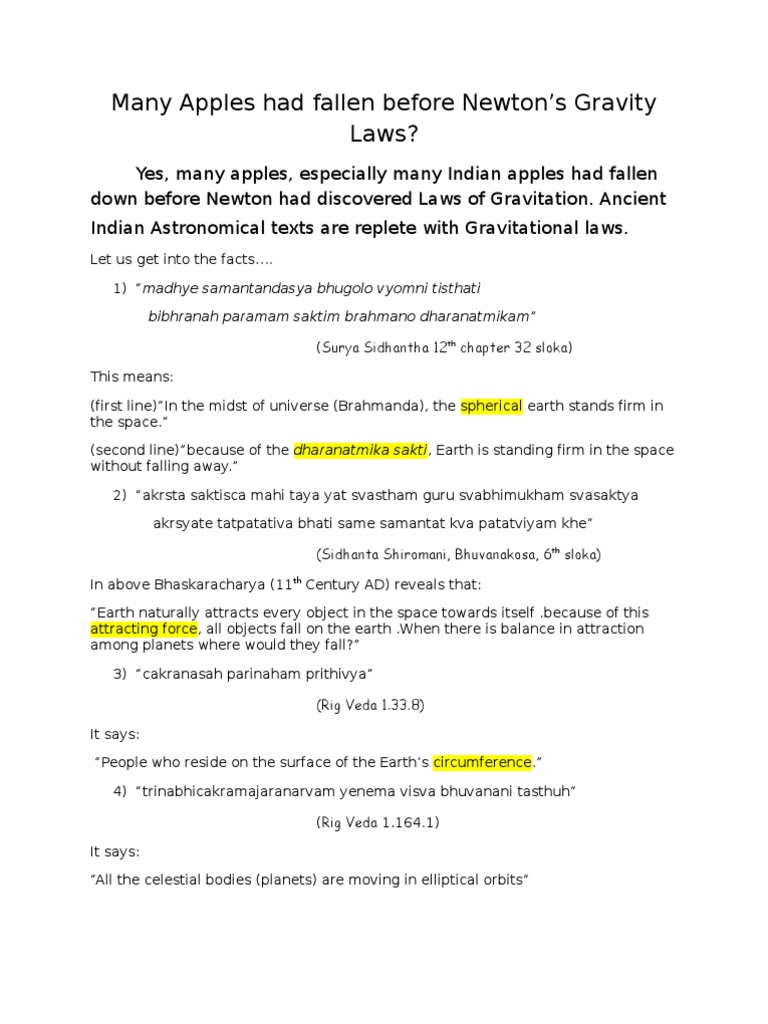 Many Apples had fallen before Newton's Gravity Laws?

Yes, many apples, especially many Indian apples had fallen down before Newton had discovered Laws of Gravitation. Ancient Indian Astronomical texts are replete with Gravitational laws.

Let us get into the facts….

1) "madhye samantandasya bhugolo vyomni tisthati

bibhranah paramam saktim brahmano dharanatmikam"

(Surya Sidhantha 12$^{th}$ chapter 32 sloka)

This means:

(first line)"In the midst of universe (Brahmanda), the spherical earth stands firm in the space."

(second line)"because of the dharanatmika sakti, Earth is standing firm in the space without falling away."

2) "akrsta saktisca mahi taya yat svastham guru svabhimukham svasaktya

akrsyate tatpatativa bhati same samantat kva patatviyam khe"

(Sidhanta Shiromani, Bhuvanakosa, 6$^{th}$ sloka)

In above Bhaskaracharya (11$^{th}$ Century AD) reveals that:

"Earth naturally attracts every object in the space towards itself .because of this attracting force, all objects fall on the earth .When there is balance in attraction among planets where would they fall?"

3) "cakranasah parinaham prithivya"

(Rig Veda 1.33.8)

It says:

"People who reside on the surface of the Earth's circumference."

4) "trinabhicakramajaranarvam yenema visva bhuvanani tasthuh"

(Rig Veda 1.164.1)

It says:

"All the celestial bodies (planets) are moving in elliptical orbits"